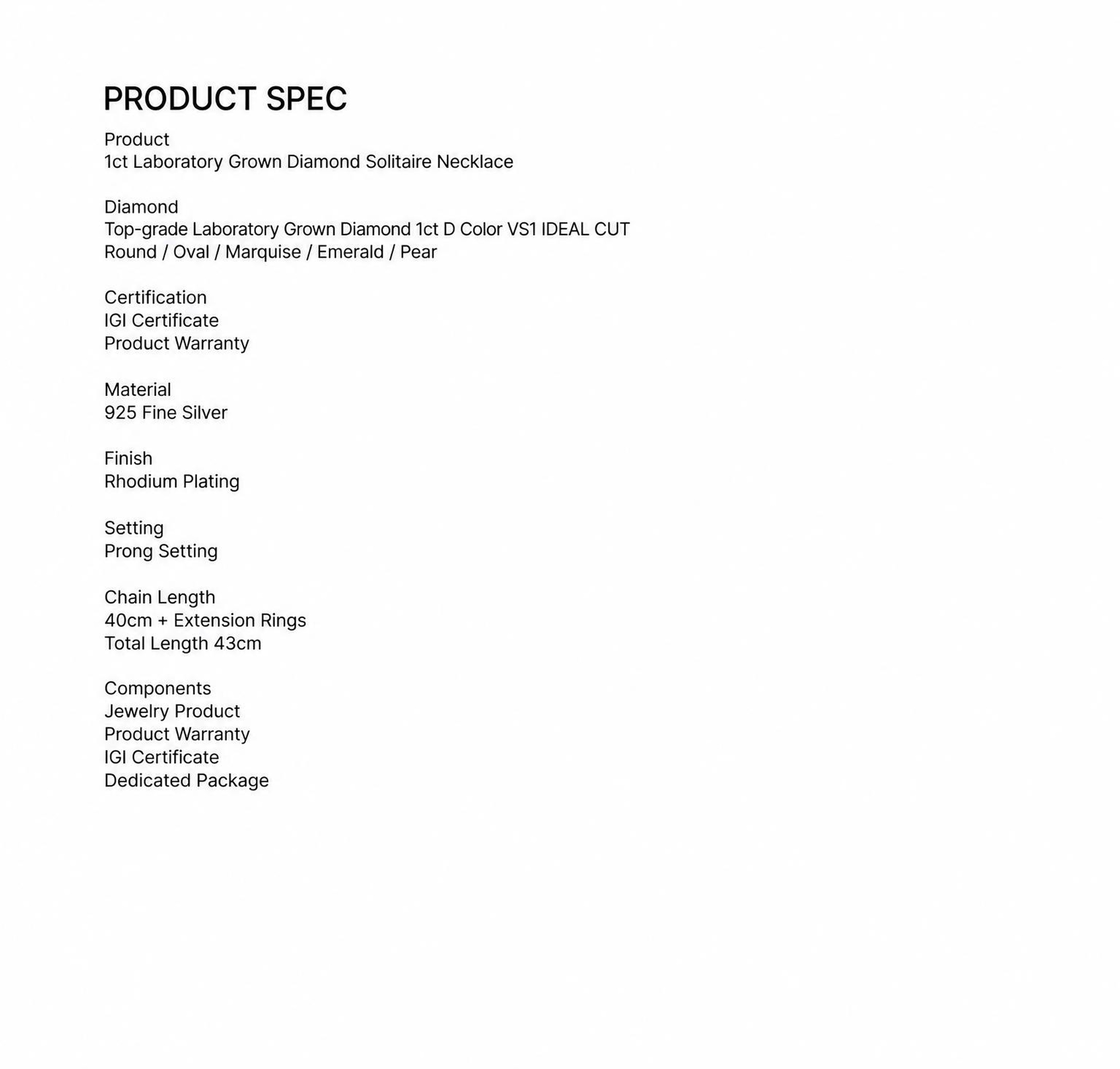 PRODUCT SPEC

Product
1ct Laboratory Grown Diamond Solitaire Necklace

Diamond
Top-grade Laboratory Grown Diamond 1ct D Color VS1 IDEAL CUT
Round / Oval / Marquise / Emerald / Pear

Certification
IGI Certificate
Product Warranty

Material
925 Fine Silver

Finish
Rhodium Plating

Setting
Prong Setting

Chain Length
40cm + Extension Rings
Total Length 43cm

Components
Jewelry Product
Product Warranty
IGI Certificate
Dedicated Package